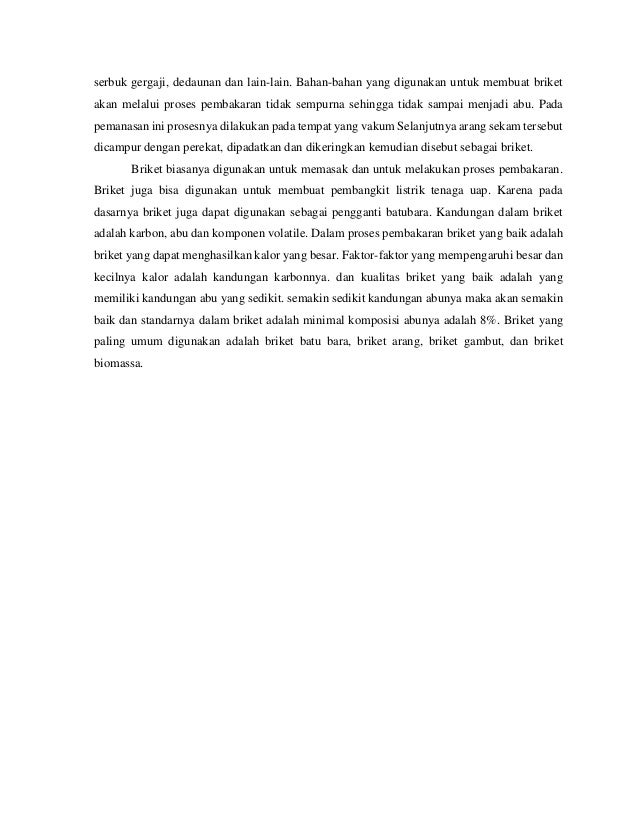 serbuk gergaji, dedaunan dan lain-lain. Bahan-bahan yang digunakan untuk membuat briket akan melalui proses pembakaran tidak sempurna sehingga tidak sampai menjadi abu. Pada pemanasan ini prosesnya dilakukan pada tempat yang vakum Selanjutnya arang sekam tersebut dicampur dengan perekat, dipadatkan dan dikeringkan kemudian disebut sebagai briket.

Briket biasanya digunakan untuk memasak dan untuk melakukan proses pembakaran. Briket juga bisa digunakan untuk membuat pembangkit listrik tenaga uap. Karena pada dasarnya briket juga dapat digunakan sebagai pengganti batubara. Kandungan dalam briket adalah karbon, abu dan komponen volatile. Dalam proses pembakaran briket yang baik adalah briket yang dapat menghasilkan kalor yang besar. Faktor-faktor yang mempengaruhi besar dan kecilnya kalor adalah kandungan karbonnya. dan kualitas briket yang baik adalah yang memiliki kandungan abu yang sedikit. semakin sedikit kandungan abunya maka akan semakin baik dan standarnya dalam briket adalah minimal komposisi abunya adalah 8%. Briket yang paling umum digunakan adalah briket batu bara, briket arang, briket gambut, dan briket biomassa.